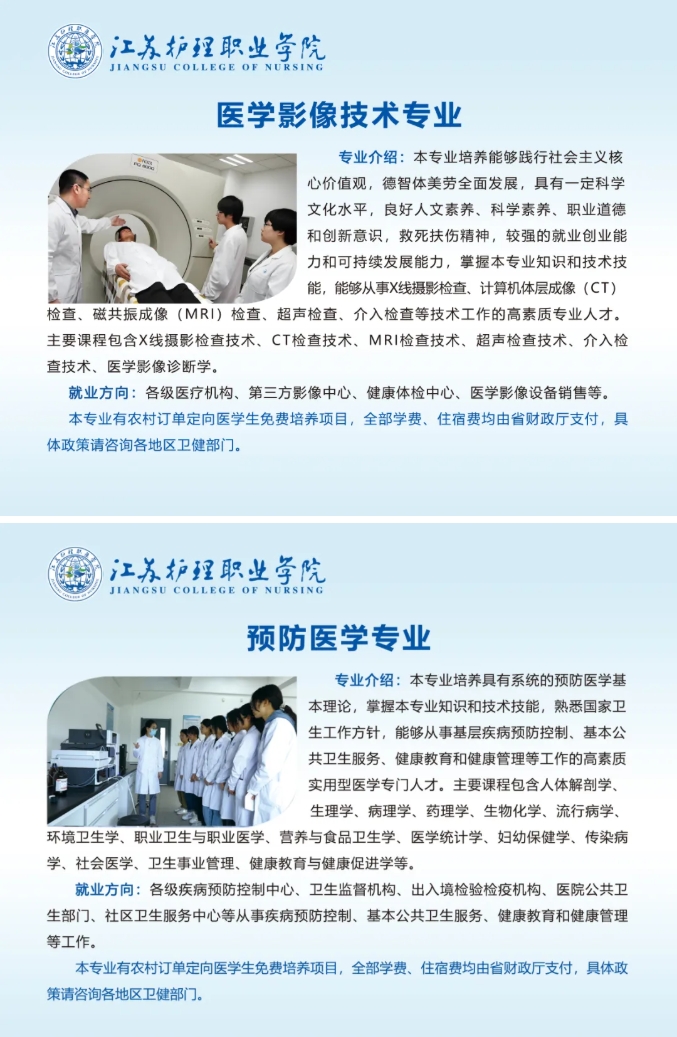 江苏护理职业学院
JIANGSU COLLEGE OF NURSING

医学影像技术专业

专业介绍：本专业培养能够践行社会主义核心价值观，德智体美劳全面发展，具有一定科学文化水平，良好人文素养、科学素养、职业道德和创新意识，救死扶伤精神，较强的就业创业能力和可持续发展能力，掌握本专业知识和技术技能，能够从事X线摄影检查、计算机体层成像（CT）检查、磁共振成像（MRI）检查、超声检查、介入检查等技术工作的高素质专业人才。主要课程包含X线摄影检查技术、CT检查技术、MRI检查技术、超声检查技术、介入检查技术、医学影像诊断学。

就业方向：各级医疗机构、第三方影像中心、健康体检中心、医学影像设备销售等。

本专业有农村订单定向医学生免费培养项目，全部学费、住宿费均由省财政厅支付，具体政策请咨询各地区卫健部门。

江苏护理职业学院
JIANGSU COLLEGE OF NURSING

预防医学专业

专业介绍：本专业培养具有系统的预防医学基本理论，掌握本专业知识和技术技能，熟悉国家卫生工作方针，能够从事基层疾病预防控制、基本公共卫生服务、健康教育和健康管理等工作的高素质实用型医学专门人才。主要课程包含人体解剖学、生理学、病理学、药理学、生物化学、流行病学、环境卫生学、职业卫生与职业医学、营养与食品卫生学、医学统计学、妇幼保健学、传染病学、社会医学、卫生事业管理、健康教育与健康促进学等。

就业方向：各级疾病预防控制中心、卫生监督机构、出入境检验检疫机构、医院公共卫生部门、社区卫生服务中心等从事疾病预防控制、基本公共卫生服务、健康教育和健康管理等工作。

本专业有农村订单定向医学生免费培养项目，全部学费、住宿费均由省财政厅支付，具体政策请咨询各地区卫健部门。